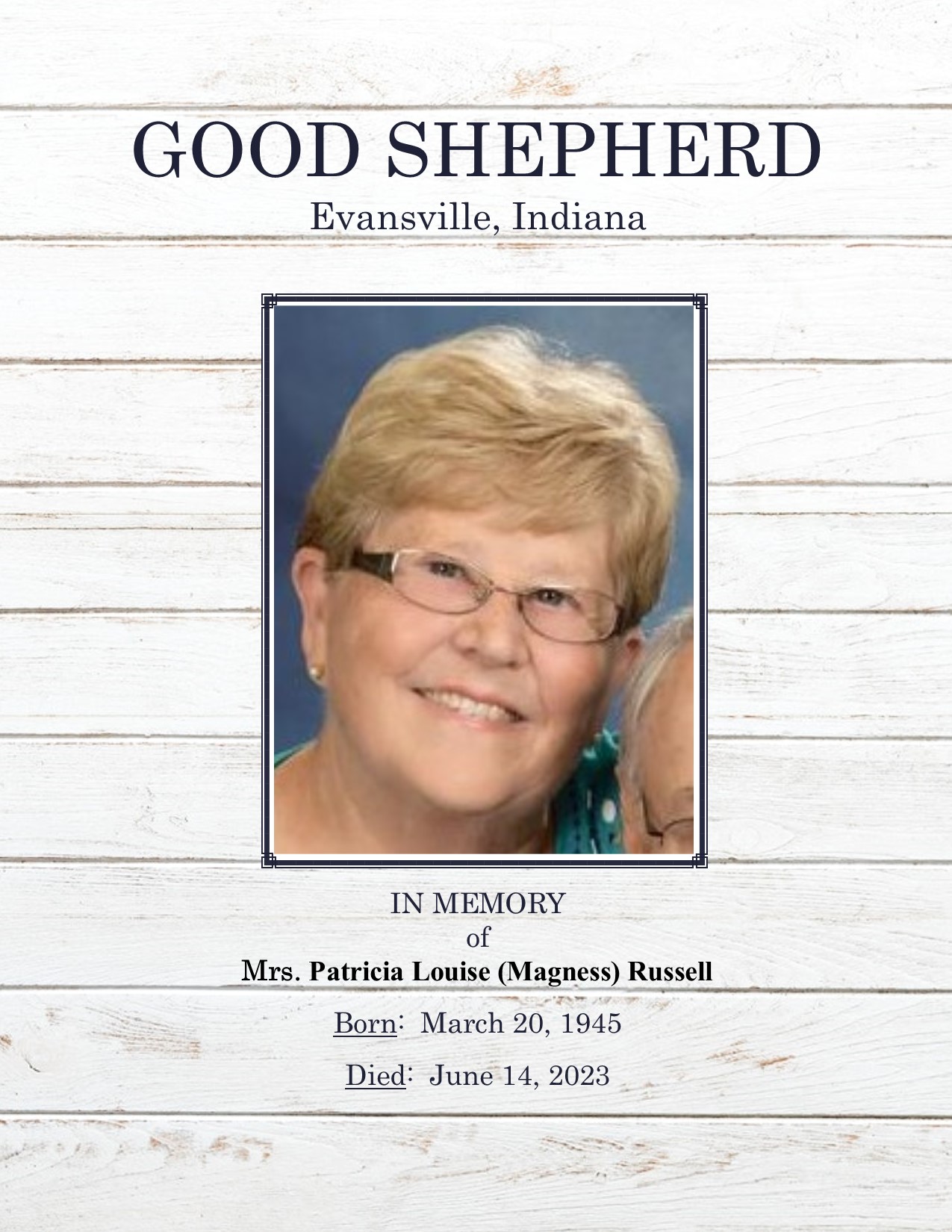 GOOD SHEPHERD
Evansville, Indiana

IN MEMORY
of
Mrs. Patricia Louise (Magness) Russell

Born: March 20, 1945

Died: June 14, 2023